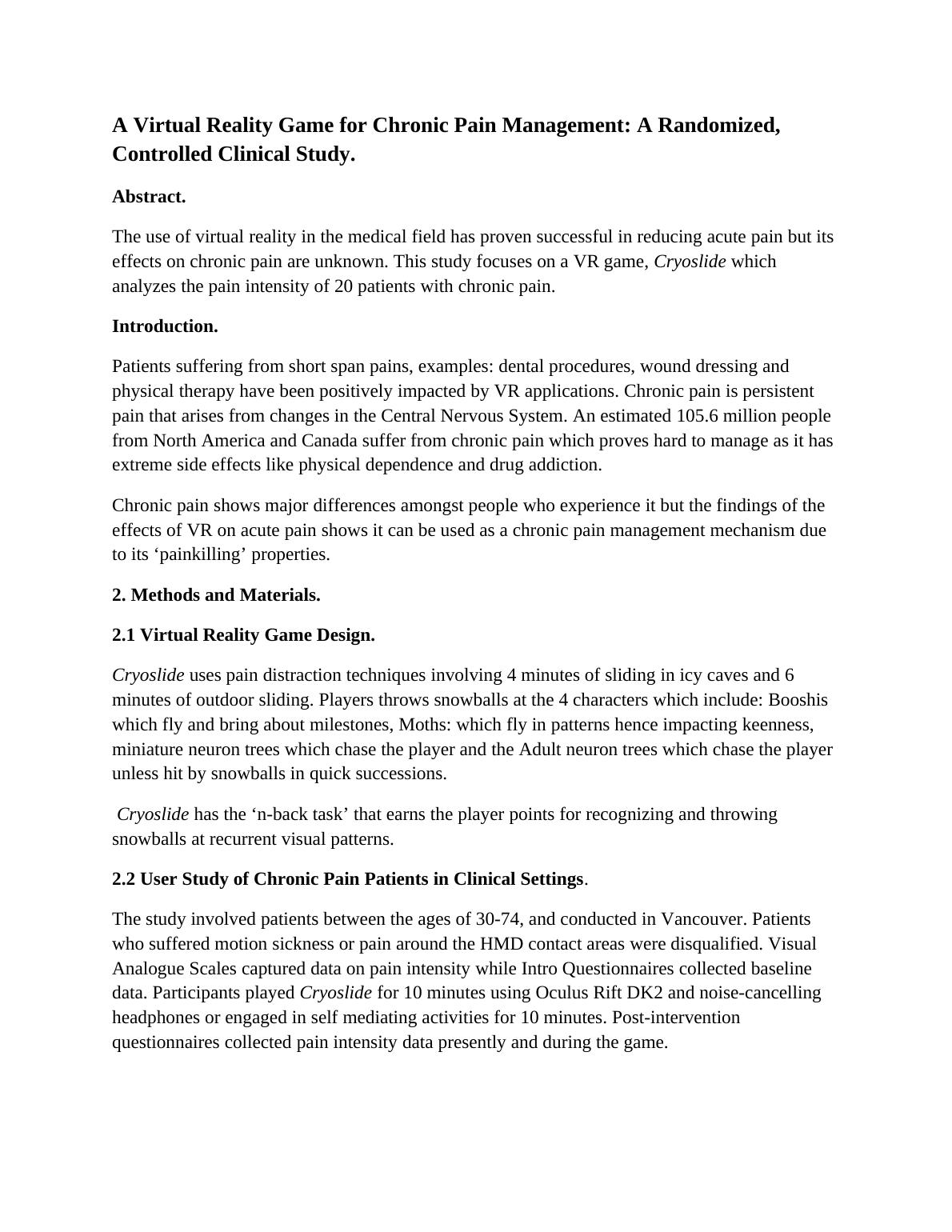 A Virtual Reality Game for Chronic Pain Management: A Randomized, Controlled Clinical Study.

Abstract.

The use of virtual reality in the medical field has proven successful in reducing acute pain but its effects on chronic pain are unknown. This study focuses on a VR game, Cryoslide which analyzes the pain intensity of 20 patients with chronic pain.

Introduction.

Patients suffering from short span pains, examples: dental procedures, wound dressing and physical therapy have been positively impacted by VR applications. Chronic pain is persistent pain that arises from changes in the Central Nervous System. An estimated 105.6 million people from North America and Canada suffer from chronic pain which proves hard to manage as it has extreme side effects like physical dependence and drug addiction.

Chronic pain shows major differences amongst people who experience it but the findings of the effects of VR on acute pain shows it can be used as a chronic pain management mechanism due to its ‘painkilling’ properties.

2. Methods and Materials.

2.1 Virtual Reality Game Design.

Cryoslide uses pain distraction techniques involving 4 minutes of sliding in icy caves and 6 minutes of outdoor sliding. Players throws snowballs at the 4 characters which include: Booshis which fly and bring about milestones, Moths: which fly in patterns hence impacting keenness, miniature neuron trees which chase the player and the Adult neuron trees which chase the player unless hit by snowballs in quick successions.

Cryoslide has the ‘n-back task’ that earns the player points for recognizing and throwing snowballs at recurrent visual patterns.

2.2 User Study of Chronic Pain Patients in Clinical Settings.

The study involved patients between the ages of 30-74, and conducted in Vancouver. Patients who suffered motion sickness or pain around the HMD contact areas were disqualified. Visual Analogue Scales captured data on pain intensity while Intro Questionnaires collected baseline data. Participants played Cryoslide for 10 minutes using Oculus Rift DK2 and noise-cancelling headphones or engaged in self mediating activities for 10 minutes. Post-intervention questionnaires collected pain intensity data presently and during the game.